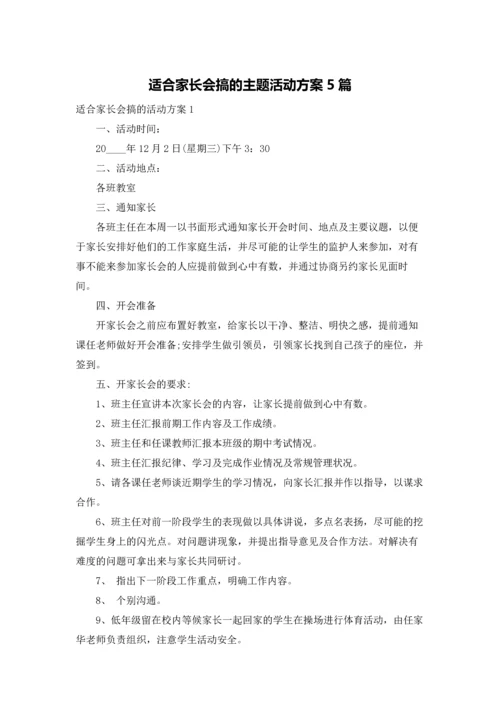 适合家长会搞的主题活动方案 5 篇

适合家长会搞的活动方案 1

一、活动时间：

20____年 12 月 2 日(星期三)下午 3：30

二、活动地点：

各班教室

三、通知家长

各班主任在本周一以书面形式通知家长开会时间、地点及主要议题，以便于家长安排好他们的工作家庭生活，并尽可能的让学生的监护人来参加，对有事不能来参加家长会的人应提前做到心中有数，并通过协商另约家长见面时间。

四、开会准备

开家长会之前应布置好教室，给家长以干净、整洁、明快之感，提前通知课任老师做好开会准备;安排学生做引领员，引领家长找到自己孩子的座位，并签到。

五、开家长会的要求：

1、班主任宣讲本次家长会的内容，让家长提前做到心中有数。

2、班主任汇报前期工作内容及工作成绩。

3、班主任和任课教师汇报本班级的期中考试情况。

4、班主任汇报纪律、学习及完成作业情况及常规管理状况。

5、请各课任老师谈近期学生的学习情况，向家长汇报并作以指导，以谋求合作。

6、班主任对前一阶段学生的表现做以具体讲说，多点名表扬，尽可能的挖掘学生身上的闪光点。对问题讲现象，并提出指导意见及合作方法。对解决有难度的问题可拿出来与家长共同研讨。

7、 指出下一阶段工作重点，明确工作内容。

8、 个别沟通。

9、低年级留在校内等候家长一起回家的学生在操场进行体育活动，由任家华老师负责组织，注意学生活动安全。